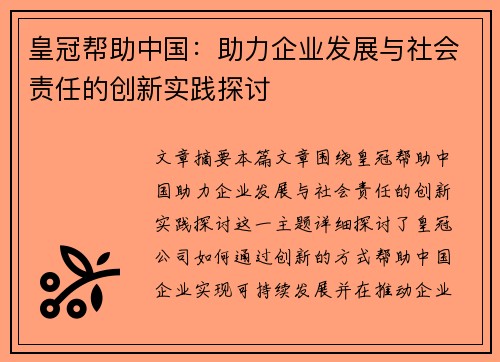 皇冠帮助中国：助力企业发展与社会责任的创新实践探讨

文章摘要本篇文章围绕皇冠帮助中国助力企业发展与社会责任的创新实践探讨这一主题详细探讨了皇冠公司如何通过创新的方式帮助中国企业实现可持续发展并在推动企业